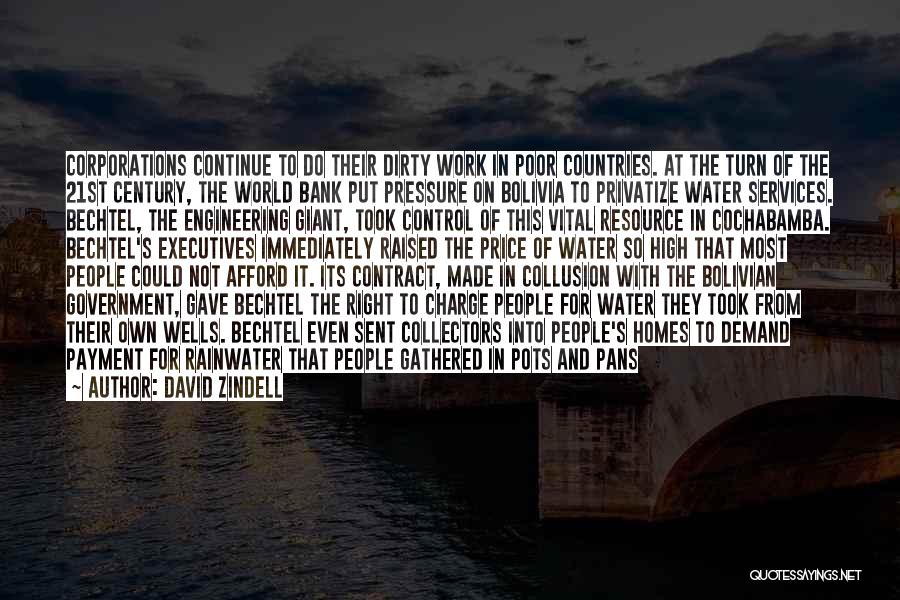 CORPORATIONS CONTINUE TO DO THEIR DIRTY WORK IN POOR COUNTRIES. AT THE TURN OF THE 21ST CENTURY, THE WORLD BANK PUT PRESSURE ON BOLIVIA TO PRIVATIZE WATER SERVICES. BECHTEL, THE ENGINEERING GIANT, TOOK CONTROL OF THIS VITAL RESOURCE IN COCHABAMBA. BECHTEL'S EXECUTIVES IMMEDIATELY RAISED THE PRICE OF WATER SO HIGH THAT MOST PEOPLE COULD NOT AFFORD IT. ITS CONTRACT, MADE IN COLLUSION WITH THE BOLIVIAN GOVERNMENT, GAVE BECHTEL THE RIGHT TO CHARGE PEOPLE FOR WATER THEY TOOK FROM THEIR OWN WELLS. BECHTEL EVEN SENT COLLECTORS INTO PEOPLE'S HOMES TO DEMAND PAYMENT FOR RAINWATER THAT PEOPLE GATHERED IN POTS AND PANS

— AUTHOR: DAVID ZINDELL

QUOTESSAYINGS.NET